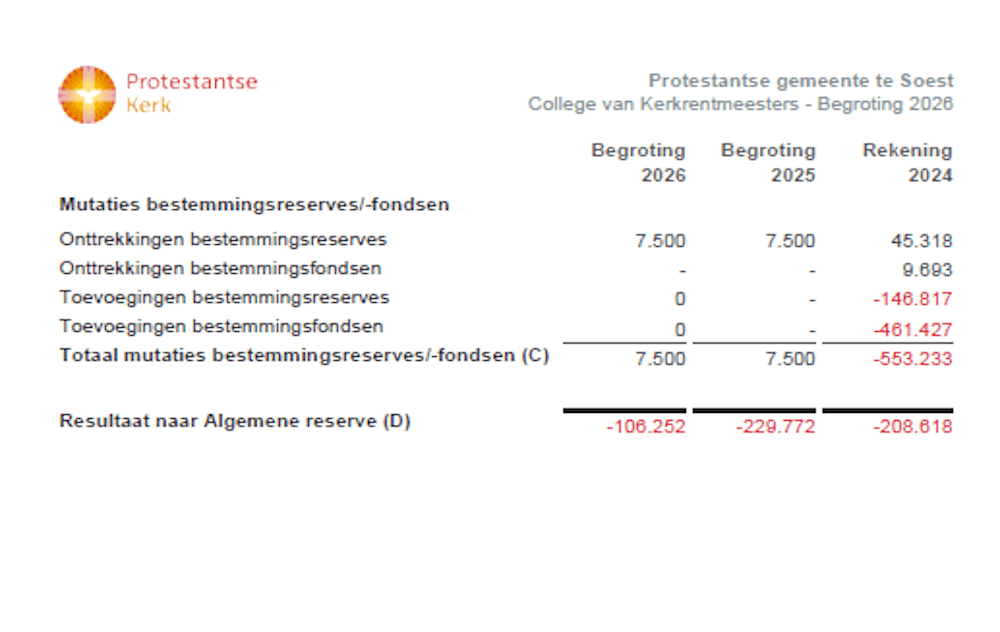 Protestantse Kerk

Protestantse gemeente te Soest
College van Kerkrentmeesters - Begroting 2026

| | Begroting 2026 | Begroting 2025 | Rekening 2024 |
|---|---|---|---|
| **Mutaties bestemmingsreserves/-fondsen** | | | |
| Onttrekkingen bestemmingsreserves | 7.500 | 7.500 | 45.318 |
| Onttrekkingen bestemmingsfondsen | - | - | 9.693 |
| Toevoegingen bestemmingsreserves | 0 | - | -146.817 |
| Toevoegingen bestemmingsfondsen | 0 | - | -461.427 |
| **Totaal mutaties bestemmingsreserves/-fondsen (C)** | 7.500 | 7.500 | -553.233 |
| **Resultaat naar Algemene reserve (D)** | -106.252 | -229.772 | -208.618 |